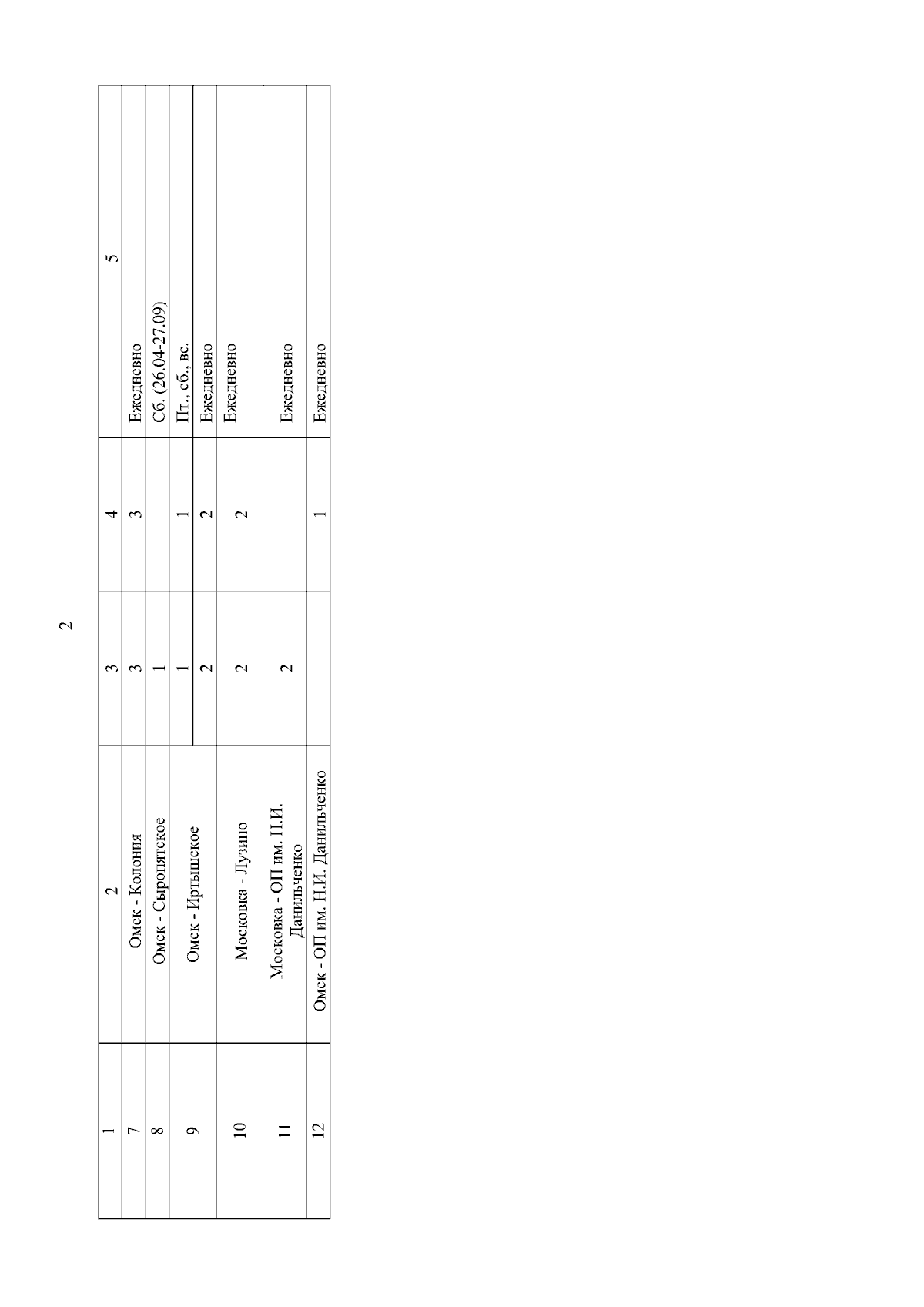 2

| 1 | 2 | 3 | 4 | 5 |
|---|---|---|---|---|
| 7 | Омск - Колония | 3 | 3 | Ежедневно |
| 8 | Омск - Сыропятское | 1 |  | Сб. (26.04-27.09) |
| 9 | Омск - Иртышское | 1 | 1 | Пт., сб., вс. |
|  |  | 2 | 2 | Ежедневно |
| 10 | Московка - Лузино | 2 | 2 | Ежедневно |
| 11 | Московка - ОП им. Н.И. Данильченко | 2 |  | Ежедневно |
| 12 | Омск - ОП им. Н.И. Данильченко |  | 1 | Ежедневно |